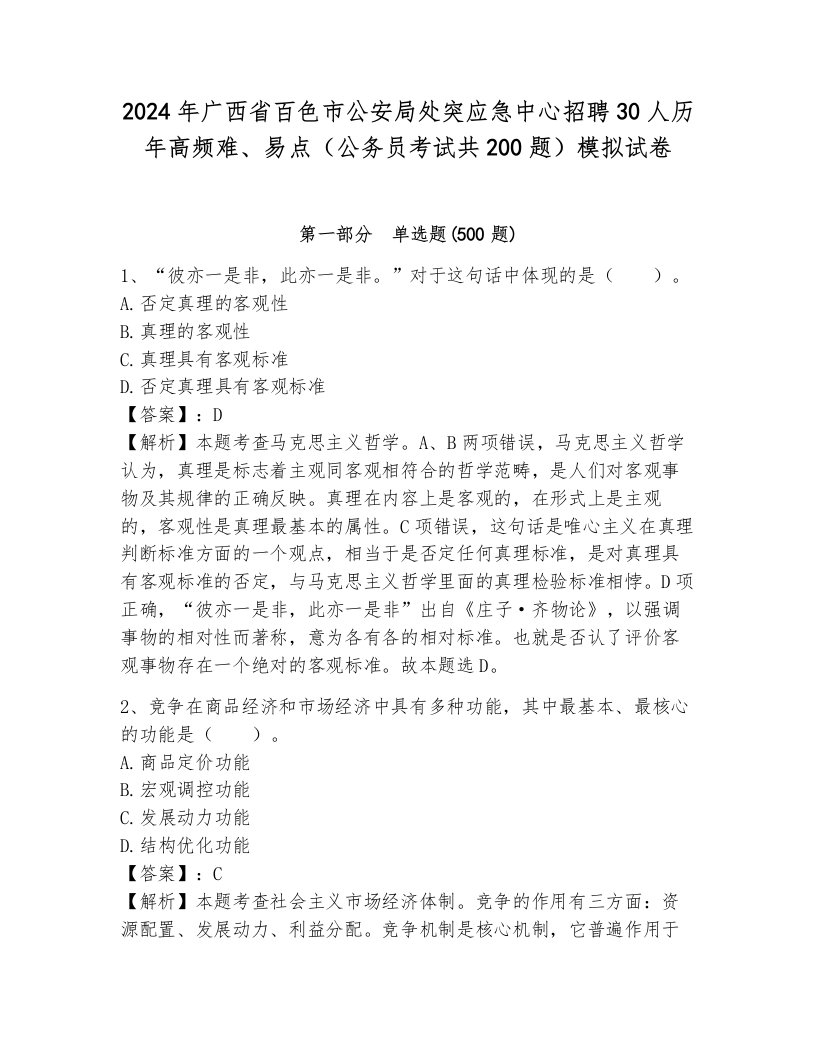 2024年广西省百色市公安局处突应急中心招聘30人历年高频难、易点（公务员考试共200题）模拟试卷

第一部分 单选题(500题)

1、“彼亦一是非，此亦一是非。”对于这句话中体现的是（ ）。
A.否定真理的客观性
B.真理的客观性
C.真理具有客观标准
D.否定真理具有客观标准
【答案】：D
【解析】本题考查马克思主义哲学。A、B两项错误，马克思主义哲学认为，真理是标志着主观同客观相符合的哲学范畴，是人们对客观事物及其规律的正确反映。真理在内容上是客观的，在形式上是主观的，客观性是真理最基本的属性。C项错误，这句话是唯心主义在真理判断标准方面的一个观点，相当于是否定任何真理标准，是对真理具有客观标准的否定，与马克思主义哲学里面的真理检验标准相悖。D项正确，“彼亦一是非，此亦一是非”出自《庄子·齐物论》，以强调事物的相对性而著称，意为各有各的相对标准。也就是否认了评价客观事物存在一个绝对的客观标准。故本题选D。

2、竞争在商品经济和市场经济中具有多种功能，其中最基本、最核心的功能是（ ）。
A.商品定价功能
B.宏观调控功能
C.发展动力功能
D.结构优化功能
【答案】：C
【解析】本题考查社会主义市场经济体制。竞争的作用有三方面：资源配置、发展动力、利益分配。竞争机制是核心机制，它普遍作用于